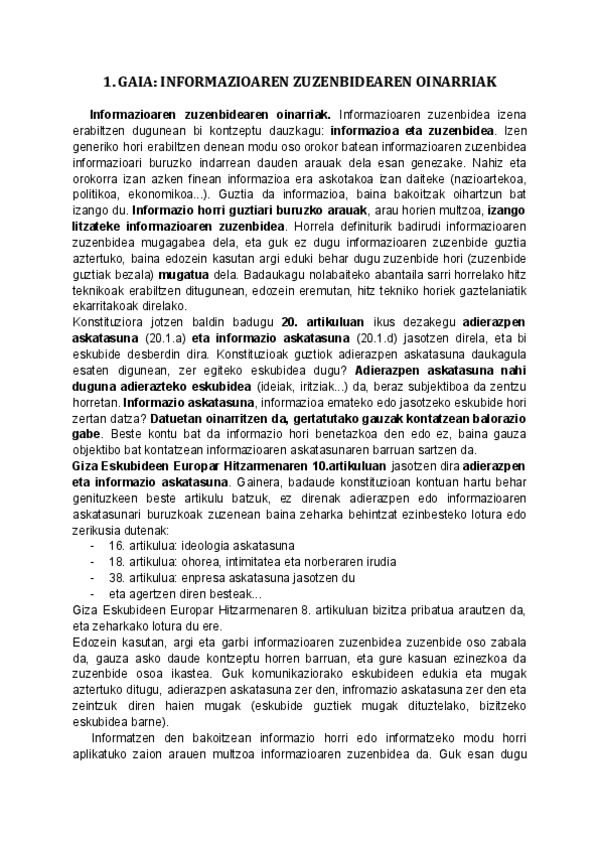 1. GAIA: INFORMAZIOAREN ZUZENBIDEAREN OINARRIAK

Informazioaren zuzenbidearen oinarriak. Informazioaren zuzenbidea izena erabiltzen dugunean bi kontzeptu dauzkagu: informazioa eta zuzenbidea. Izen generiko hori erabiltzen denean modu oso orokor batean informazioaren zuzenbidea informazioari buruzko indarrean dauden arauak dela esan genezake. Nahiz eta orokorra izan azken finean informazioa era askotakoa izan daiteke (nazioartekoa, politikoa, ekonomikoa...). Guztia da informazioa, baina bakoitzak oihartzun bat izango du. Informazio horri guztiari buruzko arauak, arau horien multzoa, izango litzateke informazioaren zuzenbidea. Horrela definiturik badirudi informazioaren zuzenbidea mugagabea dela, eta guk ez dugu informazioaren zuzenbide guztia aztertuko, baina edozein kasutan argi eduki behar dugu zuzenbide hori (zuzenbide guztiak bezala) mugatua dela. Badaukagu nolabaiteko abantaila sarri horrelako hitz teknikoak erabiltzen ditugunean, edozein eremutan, hitz tekniko horiek gaztelaniatik ekarritakoak direlako.
Konstituziora jotzen baldin badugu 20. artikuluan ikus dezakegu adierazpen askatasuna (20.1.a) eta informazio askatasuna (20.1.d) jasotzen direla, eta bi eskubide desberdin dira. Konstituzioak guztiok adierazpen askatasuna daukagula esaten digunean, zer egiteko eskubidea dugu? Adierazpen askatasuna nahi duguna adierazteko eskubidea (ideiak, iritziak...) da, beraz subjektiboa da zentzu horretan. Informazio askatasuna, informazioa emateko edo jasotzeko eskubide hori zertan datza? Datuetan oinarritzen da, gertatutako gauzak kontatzean balorazio gabe. Beste kontu bat da informazio hori benetazkoa den edo ez, baina gauza objektibo bat kontatzean informazioaren askatasunaren barruan sartzen da.
Giza Eskubideen Europar Hitzarmenaren 10.artikuluan jasotzen dira adierazpen eta informazio askatasuna. Gainera, badaude konstituzioan kontuan hartu behar genituzkeen beste artikulu batzuk, ez direnak adierazpen edo informazioaren askatasunari buruzkoak zuzenean baina zeharka behintzat ezinbesteko lotura edo zerikusia dutenak:
- 16. artikulua: ideologia askatasuna
- 18. artikulua: ohorea, intimitatea eta norberaren irudia
- 38. artikulua: enpresa askatasuna jasotzen du
- eta agertzen diren besteak...
Giza Eskubideen Europar Hitzarmenaren 8. artikuluan bizitza pribatua arautzen da, eta zeharkako lotura du ere.
Edozein kasutan, argi eta garbi informazioaren zuzenbidea zuzenbide oso zabala da, gauza asko daude kontzeptu horren barruan, eta gure kasuan ezinezkoa da zuzenbide osoa ikastea. Guk komunikaziorako eskubideen edukia eta mugak aztertuko ditugu, adierazpen askatasuna zer den, infromazio askatasuna zer den eta zeintzuk diren haien mugak (eskubide guztiek mugak dituztelako, bizitzeko eskubidea barne).
Informatzen den bakoitzean informazio horri edo informatzeko modu horri aplikatuko zaion arauen multzoa informazioaren zuzenbidea da. Guk esan dugu